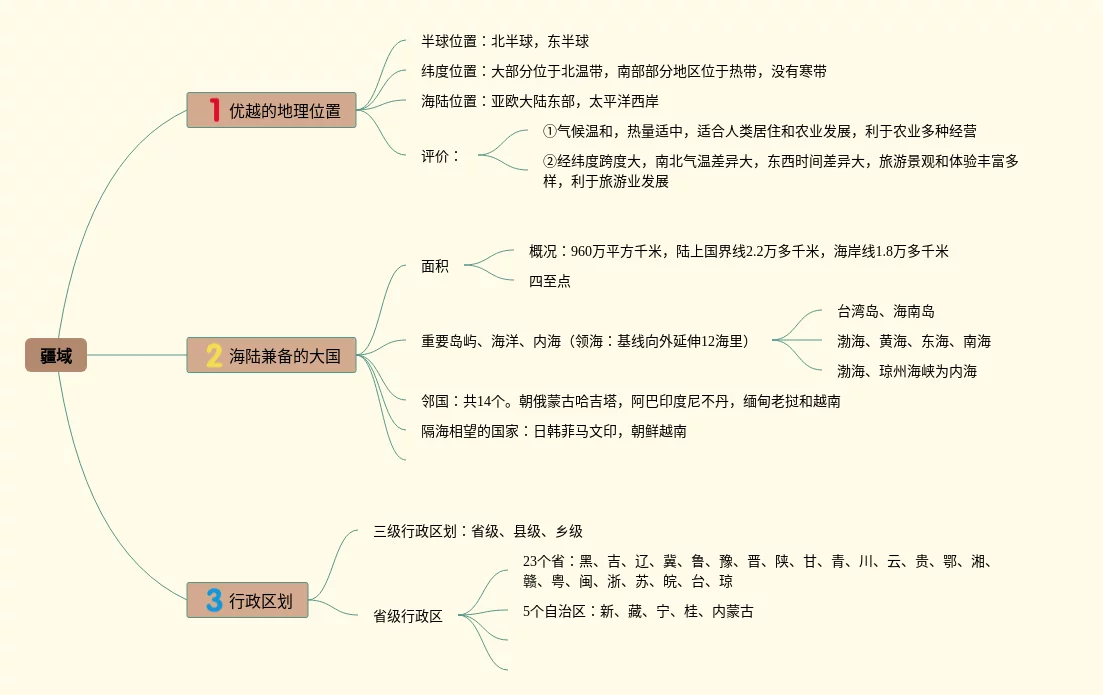 疆域

1 优越的地理位置

半球位置：北半球，东半球

纬度位置：大部分位于北温带，南部部分地区位于热带，没有寒带

海陆位置：亚欧大陆东部，太平洋西岸

评价：

①气候温和，热量适中，适合人类居住和农业发展，利于农业多种经营

②经纬度跨度大，南北气温差异大，东西时间差异大，旅游景观和体验丰富多样，利于旅游业发展

2 海陆兼备的大国

面积

概况：960万平方千米，陆上国界线2.2万多千米，海岸线1.8万多千米

四至点

重要岛屿、海洋、内海（领海：基线向外延伸12海里）

台湾岛、海南岛

渤海、黄海、东海、南海

渤海、琼州海峡为内海

邻国：共14个。朝俄蒙古哈吉塔，阿巴印度尼不丹，缅甸老挝和越南

隔海相望的国家：日韩菲马文印，朝鲜越南

3 行政区划

三级行政区划：省级、县级、乡级

省级行政区

23个省：黑、吉、辽、冀、鲁、豫、晋、陕、甘、青、川、云、贵、鄂、湘、赣、粤、闽、浙、苏、皖、台、琼

5个自治区：新、藏、宁、桂、内蒙古